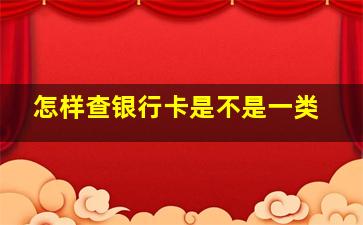 怎样查银行卡是不是一类